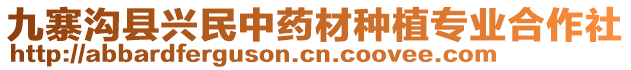 九寨沟县兴民中药材种植专业合作社
http://abbardferguson.cn.coovee.com